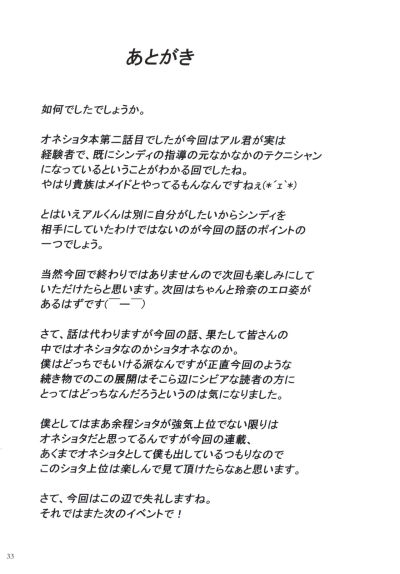 あとがき

如何でしたでしょうか。

オネショタ本第二話目でしたが今回はアル君が実は経験者で、既にシンディの指導の元なかなかのテクニシャンになっているということがわかる回でしたね。
やはり貴族はメイドとやってるもんなんですねぇ(*´ェ`*)

とはいえアルくんは別に自分がしたいからシンディを相手にしていたわけではないのが今回の話のポイントの一つでしょう。

当然今回で終わりではありませんので次回も楽しみにしていただけたらと思います。次回はちゃんと玲奈のエロ姿があるはずです(￣ー￣)

さて、話は代わりますが今回の話、果たして皆さんの中ではオネショタなのかショタオネなのか。
僕はどっちでもいける派なんですが正直今回のような続き物でのこの展開はそこら辺にシビアな読者の方にとってはどっちなんだろうというのは気になりました。

僕としてはまあ余程ショタが強気上位でない限りはオネショタだと思ってるんですが今回の連載、あくまでオネショタとして僕も出しているつもりなのでこのショタ上位は楽しんで見て頂けたらなぁと思います。

さて、今回はこの辺で失礼しますね。
それではまた次のイベントで！

33